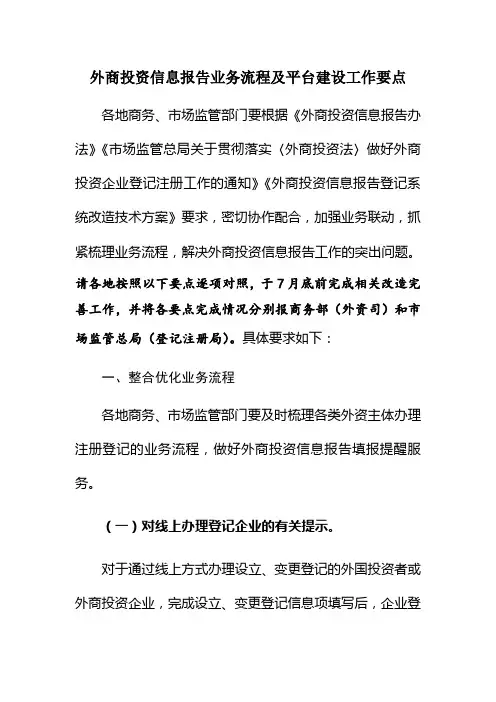 外商投资信息报告业务流程及平台建设工作要点

各地商务、市场监管部门要根据《外商投资信息报告办法》《市场监管总局关于贯彻落实〈外商投资法〉做好外商投资企业登记注册工作的通知》《外商投资信息报告登记系统改造技术方案》要求，密切协作配合，加强业务联动，抓紧梳理业务流程，解决外商投资信息报告工作的突出问题。请各地按照以下要点逐项对照，于7月底前完成相关改造完善工作，并将各要点完成情况分别报商务部（外资司）和市场监管总局（登记注册局）。具体要求如下：

一、整合优化业务流程

各地商务、市场监管部门要及时梳理各类外资主体办理注册登记的业务流程，做好外商投资信息报告填报提醒服务。

（一）对线上办理登记企业的有关提示。

对于通过线上方式办理设立、变更登记的外国投资者或外商投资企业，完成设立、变更登记信息项填写后，企业登